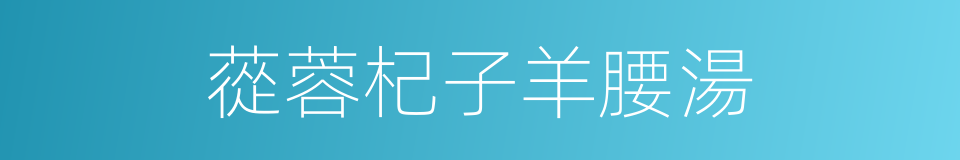 蓯蓉杞子羊腰湯